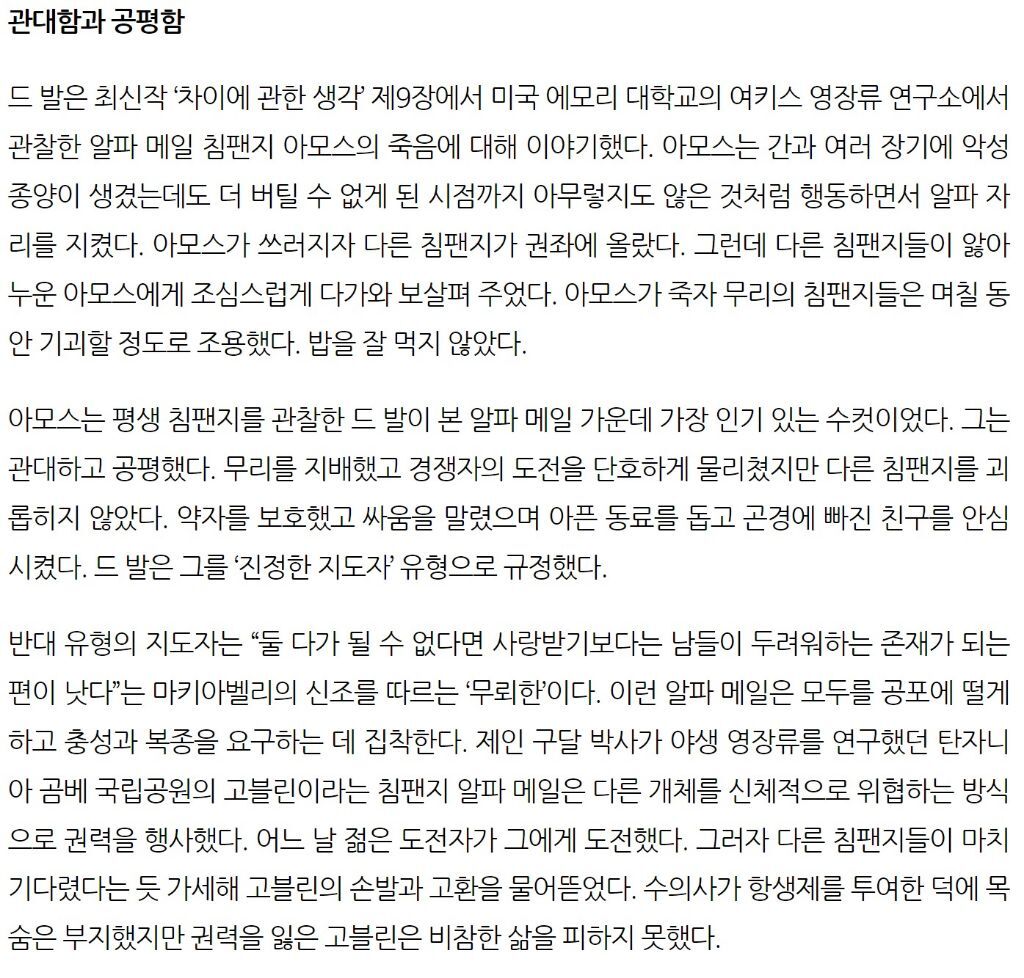 관대함과 공평함

드 발은 최신작 ‘차이에 관한 생각’ 제9장에서 미국 에모리 대학교의 여키스 영장류 연구소에서 관찰한 알파 메일 침팬지 아모스의 죽음에 대해 이야기했다. 아모스는 간과 여러 장기에 악성 종양이 생겼는데도 더 버틸 수 없게 된 시점까지 아무렇지도 않은 것처럼 행동하면서 알파 자리를 지켰다. 아모스가 쓰러지자 다른 침팬지가 권좌에 올랐다. 그런데 다른 침팬지들이 앓아 누운 아모스에게 조심스럽게 다가와 보살펴 주었다. 아모스가 죽자 무리의 침팬지들은 며칠 동안 기괴할 정도로 조용했다. 밥을 잘 먹지 않았다.

아모스는 평생 침팬지를 관찰한 드 발이 본 알파 메일 가운데 가장 인기 있는 수컷이었다. 그는 관대하고 공평했다. 무리를 지배했고 경쟁자의 도전을 단호하게 물리쳤지만 다른 침팬지를 괴롭히지 않았다. 약자를 보호했고 싸움을 말렸으며 아픈 동료를 돕고 곤경에 빠진 친구를 안심시켰다. 드 발은 그를 ‘진정한 지도자’ 유형으로 규정했다.

반대 유형의 지도자는 “둘 다가 될 수 없다면 사랑받기보다는 남들이 두려워하는 존재가 되는 편이 낫다”는 마키아벨리의 신조를 따르는 ‘무뢰한’이다. 이런 알파 메일은 모두를 공포에 떨게 하고 충성과 복종을 요구하는 데 집착한다. 제인 구달 박사가 야생 영장류를 연구했던 탄자니아 곰베 국립공원의 고블린이라는 침팬지 알파 메일은 다른 개체를 신체적으로 위협하는 방식으로 권력을 행사했다. 어느 날 젊은 도전자가 그에게 도전했다. 그러자 다른 침팬지들이 마치 기다렸다는 듯 가세해 고블린의 손발과 고환을 물어뜯었다. 수의사가 항생제를 투여한 덕에 목숨은 부지했지만 권력을 잃은 고블린은 비참한 삶을 피하지 못했다.